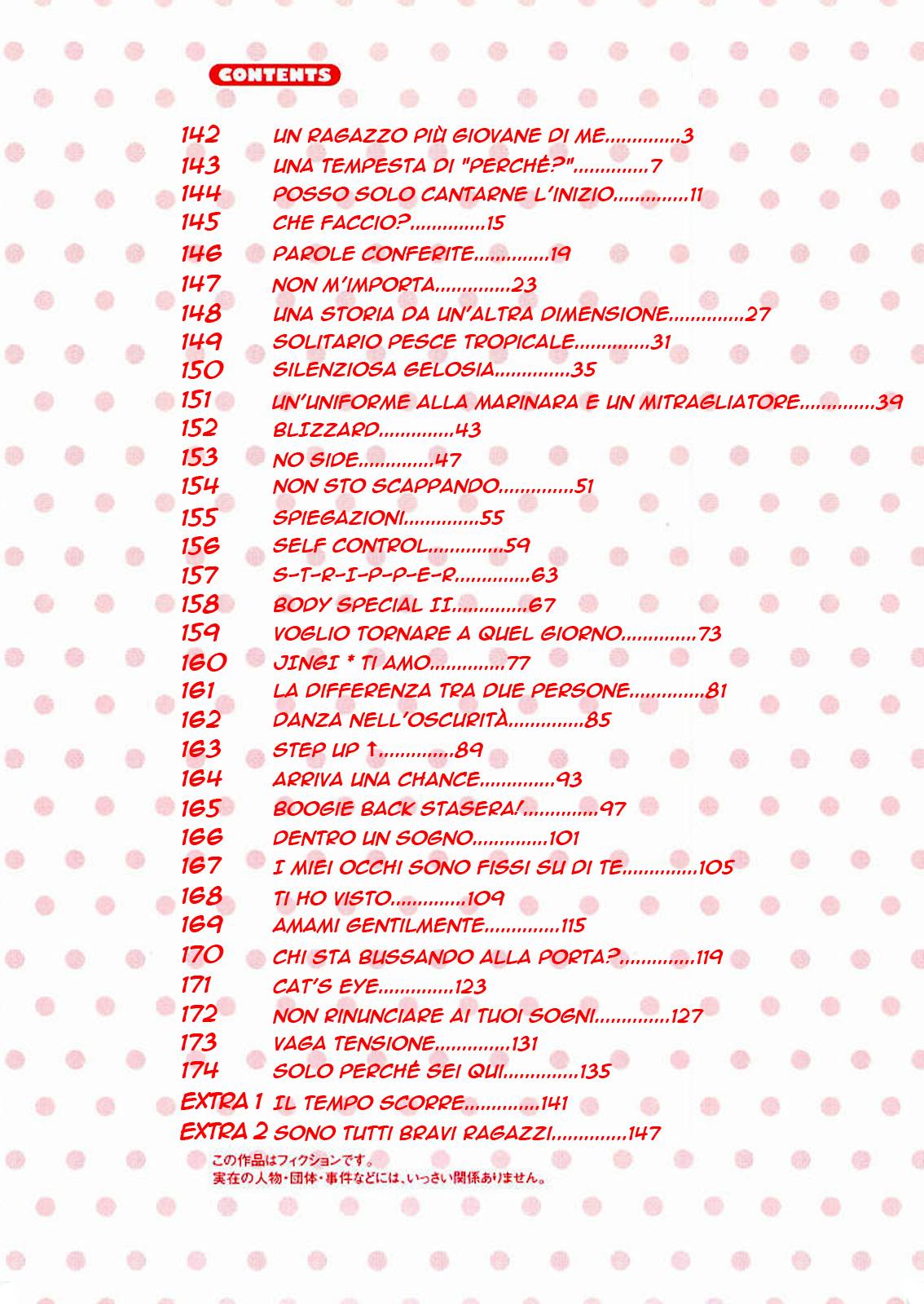 CONTENTS

142 UN RAGAZZO PIÙ GIOVANE DI ME..............3
143 UNA TEMPESTA DI "PERCHÉ?"..............7
144 POSSO SOLO CANTARNE L'INIZIO..............11
145 CHE FACCIO?..............15
146 PAROLE CONFERITE..............19
147 NON M'IMPORTA..............23
148 UNA STORIA DA UN'ALTRA DIMENSIONE..............27
149 SOLITARIO PESCE TROPICALE..............31
150 SILENZIOSA GELOSIA..............35
151 UN'UNIFORME ALLA MARINARA E UN MITRAGLIATORE..............39
152 BLIZZARD..............43
153 NO SIDE..............47
154 NON STO SCAPPANDO..............51
155 SPIEGAZIONI..............55
156 SELF CONTROL..............59
157 S-T-R-I-P-P-E-R..............63
158 BODY SPECIAL II..............67
159 VOGLIO TORNARE A QUEL GIORNO..............73
160 JINGI * TI AMO..............77
161 LA DIFFERENZA TRA DUE PERSONE..............81
162 DANZA NELL'OSCURITÀ..............85
163 STEP UP ↑..............89
164 ARRIVA UNA CHANCE..............93
165 BOOGIE BACK STASERA!..............97
166 DENTRO UN SOGNO..............101
167 I MIEI OCCHI SONO FISSI SU DI TE..............105
168 TI HO VISTO..............109
169 AMAMI GENTILMENTE..............115
170 CHI STA BUSSANDO ALLA PORTA?..............119
171 CAT'S EYE..............123
172 NON RINUNCIARE AI TUOI SOGNI..............127
173 VAGA TENSIONE..............131
174 SOLO PERCHÉ SEI QUI..............135
EXTRA 1 IL TEMPO SCORRE..............141
EXTRA 2 SONO TUTTI BRAVI RAGAZZI..............147

この作品はフィクションです。
実在の人物・団体・事件などには、いっさい関係ありません。